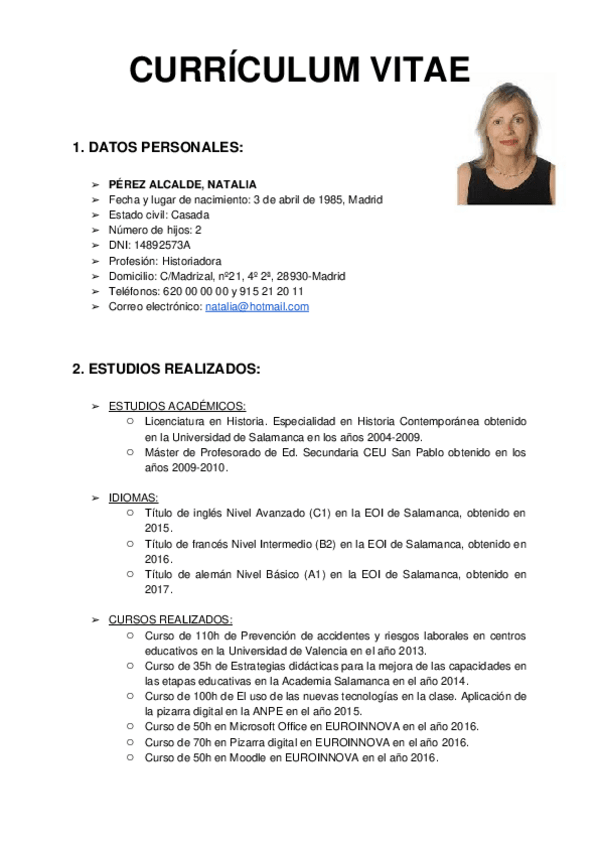 CURRÍCULUM VITAE

1. DATOS PERSONALES:

➢ PÉREZ ALCALDE, NATALIA
➢ Fecha y lugar de nacimiento: 3 de abril de 1985, Madrid
➢ Estado civil: Casada
➢ Número de hijos: 2
➢ DNI: 14892573A
➢ Profesión: Historiadora
➢ Domicilio: C/Madrizal, nº21, 4º 2ª, 28930-Madrid
➢ Teléfonos: 620 00 00 00 y 915 21 20 11
➢ Correo electrónico: natalia@hotmail.com

2. ESTUDIOS REALIZADOS:

➢ ESTUDIOS ACADÉMICOS:
○ Licenciatura en Historia. Especialidad en Historia Contemporánea obtenido en la Universidad de Salamanca en los años 2004-2009.
○ Máster de Profesorado de Ed. Secundaria CEU San Pablo obtenido en los años 2009-2010.

➢ IDIOMAS:
○ Título de inglés Nivel Avanzado (C1) en la EOI de Salamanca, obtenido en 2015.
○ Título de francés Nivel Intermedio (B2) en la EOI de Salamanca, obtenido en 2016.
○ Título de alemán Nivel Básico (A1) en la EOI de Salamanca, obtenido en 2017.

➢ CURSOS REALIZADOS:
○ Curso de 110h de Prevención de accidentes y riesgos laborales en centros educativos en la Universidad de Valencia en el año 2013.
○ Curso de 35h de Estrategias didácticas para la mejora de las capacidades en las etapas educativas en la Academia Salamanca en el año 2014.
○ Curso de 100h de El uso de las nuevas tecnologías en la clase. Aplicación de la pizarra digital en la ANPE en el año 2015.
○ Curso de 50h en Microsoft Office en EUROINNOVA en el año 2016.
○ Curso de 70h en Pizarra digital en EUROINNOVA en el año 2016.
○ Curso de 50h en Moodle en EUROINNOVA en el año 2016.